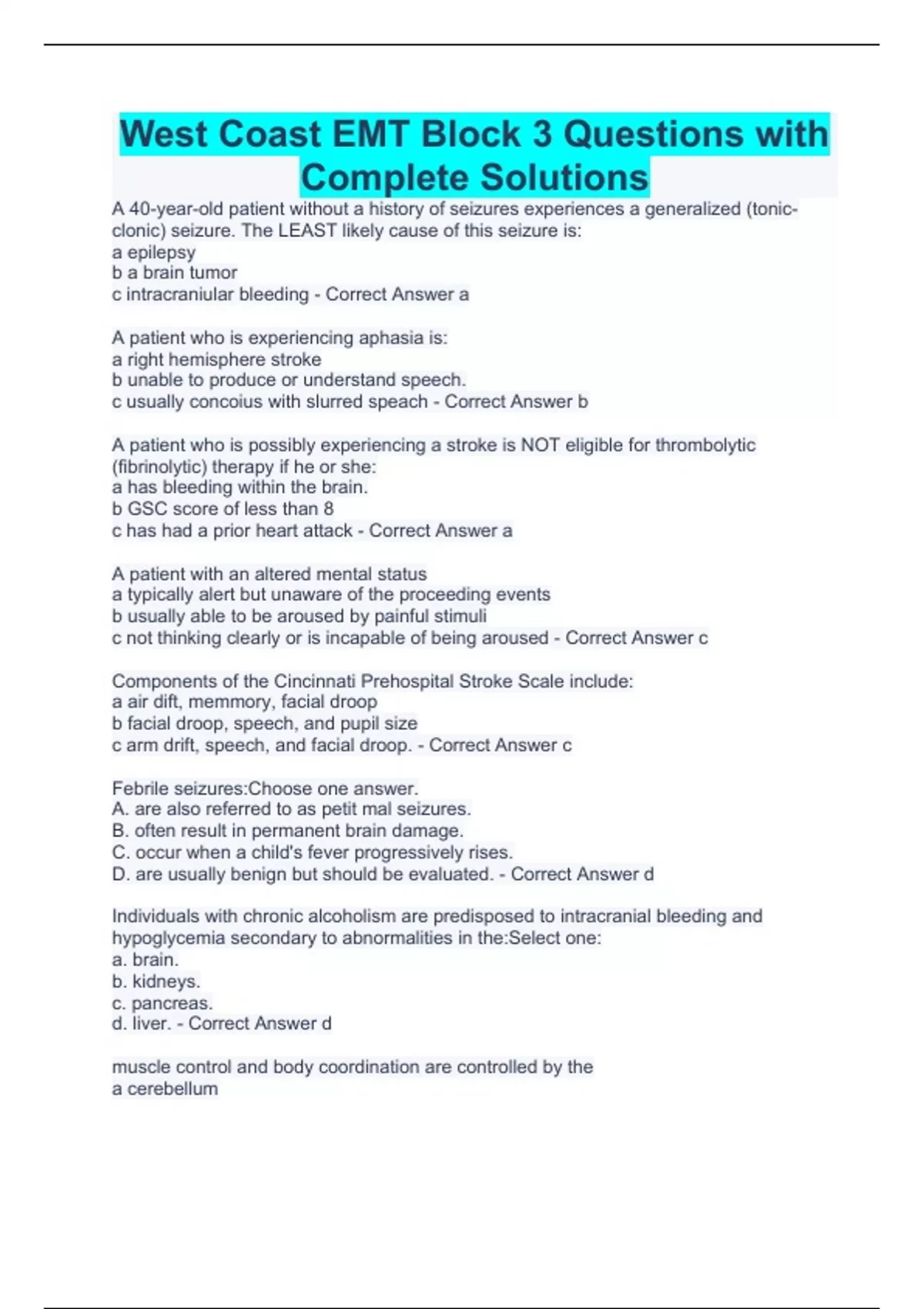 West Coast EMT Block 3 Questions with Complete Solutions

A 40-year-old patient without a history of seizures experiences a generalized (tonic-clonic) seizure. The LEAST likely cause of this seizure is:
a epilepsy
b a brain tumor
c intracraniular bleeding - Correct Answer a

A patient who is experiencing aphasia is:
a right hemisphere stroke
b unable to produce or understand speech.
c usually concoius with slurred speach - Correct Answer b

A patient who is possibly experiencing a stroke is NOT eligible for thrombolytic (fibrinolytic) therapy if he or she:
a has bleeding within the brain.
b GSC score of less than 8
c has had a prior heart attack - Correct Answer a

A patient with an altered mental status
a typically alert but unaware of the proceeding events
b usually able to be aroused by painful stimuli
c not thinking clearly or is incapable of being aroused - Correct Answer c

Components of the Cincinnati Prehospital Stroke Scale include:
a air dift, memmory, facial droop
b facial droop, speech, and pupil size
c arm drift, speech, and facial droop. - Correct Answer c

Febrile seizures:Choose one answer.
A. are also referred to as petit mal seizures.
B. often result in permanent brain damage.
C. occur when a child's fever progressively rises.
D. are usually benign but should be evaluated. - Correct Answer d

Individuals with chronic alcoholism are predisposed to intracranial bleeding and hypoglycemia secondary to abnormalities in the:Select one:
a. brain.
b. kidneys.
c. pancreas.
d. liver. - Correct Answer d

muscle control and body coordination are controlled by the
a cerebellum